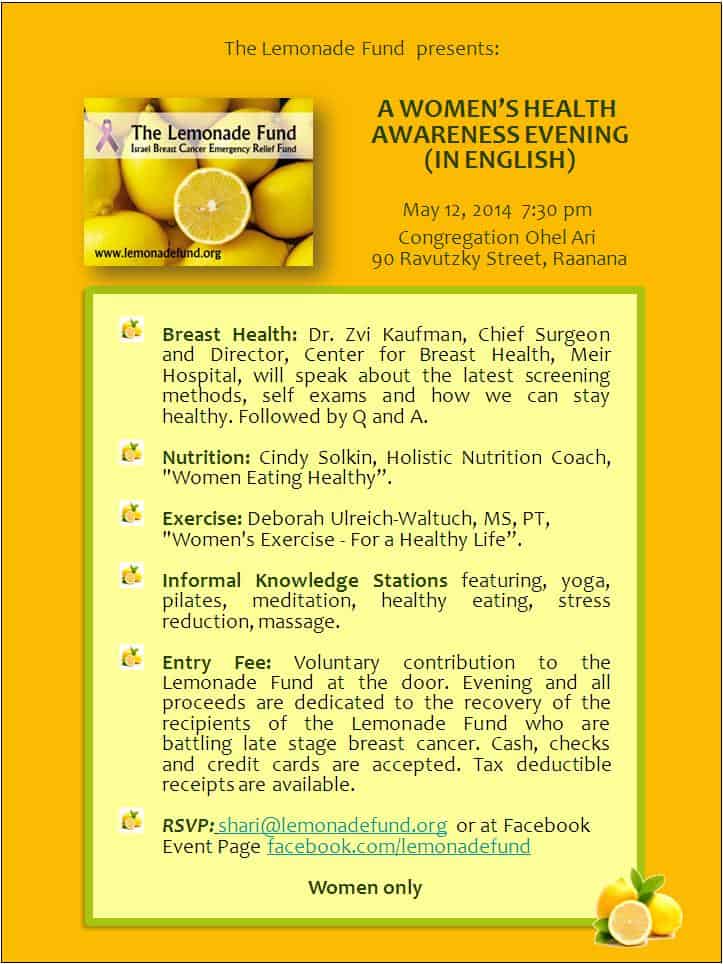 The Lemonade Fund presents:

The Lemonade Fund
Israel Breast Cancer Emergency Relief Fund
www.lemonadefund.org

A WOMEN'S HEALTH AWARENESS EVENING (IN ENGLISH)

May 12, 2014 7:30 pm
Congregation Ohel Ari
90 Ravutzky Street, Raanana

Breast Health: Dr. Zvi Kaufman, Chief Surgeon and Director, Center for Breast Health, Meir Hospital, will speak about the latest screening methods, self exams and how we can stay healthy. Followed by Q and A.

Nutrition: Cindy Solkin, Holistic Nutrition Coach, "Women Eating Healthy".

Exercise: Deborah Ulreich-Waltuch, MS, PT, "Women's Exercise - For a Healthy Life".

Informal Knowledge Stations featuring, yoga, pilates, meditation, healthy eating, stress reduction, massage.

Entry Fee: Voluntary contribution to the Lemonade Fund at the door. Evening and all proceeds are dedicated to the recovery of the recipients of the Lemonade Fund who are battling late stage breast cancer. Cash, checks and credit cards are accepted. Tax deductible receipts are available.

RSVP: shari@lemonadefund.org or at Facebook Event Page facebook.com/lemonadefund

Women only